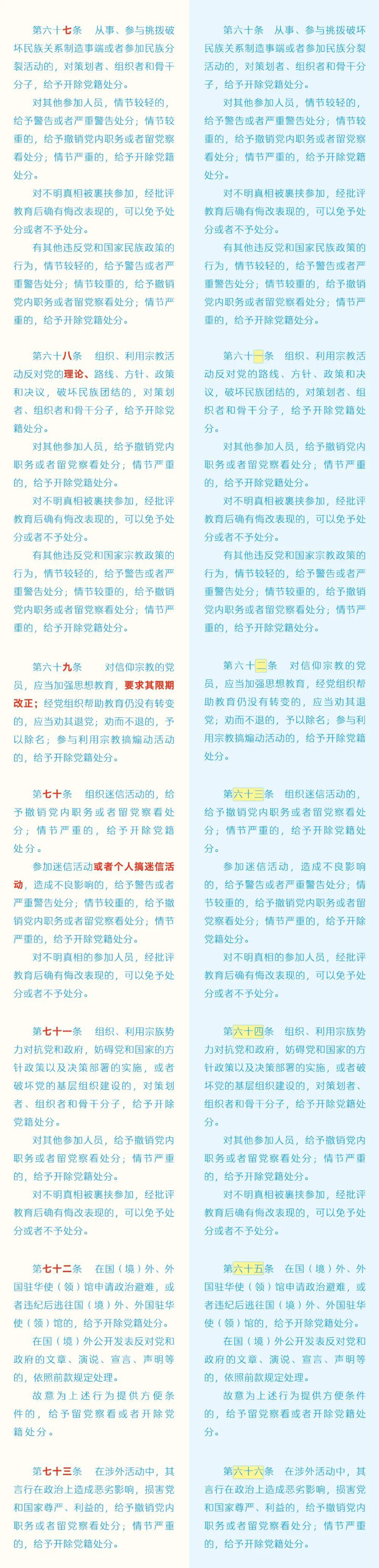 第六十七条　从事、参与挑拨破坏民族关系制造事端或者参加民族分裂活动的，对策划者、组织者和骨干分子，给予开除党籍处分。

对其他参加人员，情节较轻的，给予警告或者严重警告处分；情节较重的，给予撤销党内职务或者留党察看处分；情节严重的，给予开除党籍处分。

对不明真相被裹挟参加，经批评教育后确有悔改表现的，可以免予处分或者不予处分。

有其他违反党和国家民族政策的行为，情节较轻的，给予警告或者严重警告处分；情节较重的，给予撤销党内职务或者留党察看处分；情节严重的，给予开除党籍处分。

第六十八条　组织、利用宗教活动反对党的理论、路线、方针、政策和决议，破坏民族团结的，对策划者、组织者和骨干分子，给予开除党籍处分。

对其他参加人员，给予撤销党内职务或者留党察看处分；情节严重的，给予开除党籍处分。

对不明真相被裹挟参加，经批评教育后确有悔改表现的，可以免予处分或者不予处分。

有其他违反党和国家宗教政策的行为，情节较轻的，给予警告或者严重警告处分；情节较重的，给予撤销党内职务或者留党察看处分；情节严重的，给予开除党籍处分。

第六十九条　对信仰宗教的党员，应当加强思想教育，要求其限期改正；经党组织帮助教育仍没有转变的，应当劝其退党；劝而不退的，予以除名；参与利用宗教搞煽动活动的，给予开除党籍处分。

第七十条　组织迷信活动的，给予撤销党内职务或者留党察看处分；情节严重的，给予开除党籍处分。

参加迷信活动或者个人搞迷信活动，造成不良影响的，给予警告或者严重警告处分；情节较重的，给予撤销党内职务或者留党察看处分；情节严重的，给予开除党籍处分。

对不明真相的参加人员，经批评教育后确有悔改表现的，可以免予处分或者不予处分。

第七十一条　组织、利用宗族势力对抗党和政府，妨碍党和国家的方针政策以及决策部署的实施，或者破坏党的基层组织建设的，对策划者、组织者和骨干分子，给予开除党籍处分。

对其他参加人员，给予撤销党内职务或者留党察看处分；情节严重的，给予开除党籍处分。

对不明真相被裹挟参加，经批评教育后确有悔改表现的，可以免予处分或者不予处分。

第七十二条　在国（境）外、外国驻华使（领）馆申请政治避难，或者违纪后逃往国（境）外、外国驻华使（领）馆的，给予开除党籍处分。

在国（境）外公开发表反对党和政府的文章、演说、宣言、声明等的，依照前款规定处理。

故意为上述行为提供方便条件的，给予留党察看或者开除党籍处分。

第七十三条　在涉外活动中，其言行在政治上造成恶劣影响，损害党和国家尊严、利益的，给予撤销党内职务或者留党察看处分；情节严重的，给予开除党籍处分。

第六十条　从事、参与挑拨破坏民族关系制造事端或者参加民族分裂活动的，对策划者、组织者和骨干分子，给予开除党籍处分。

对其他参加人员，情节较轻的，给予警告或者严重警告处分；情节较重的，给予撤销党内职务或者留党察看处分；情节严重的，给予开除党籍处分。

对不明真相被裹挟参加，经批评教育后确有悔改表现的，可以免予处分或者不予处分。

有其他违反党和国家民族政策的行为，情节较轻的，给予警告或者严重警告处分；情节较重的，给予撤销党内职务或者留党察看处分；情节严重的，给予开除党籍处分。

第六十一条　组织、利用宗教活动反对党的路线、方针、政策和决议，破坏民族团结的，对策划者、组织者和骨干分子，给予开除党籍处分。

对其他参加人员，给予撤销党内职务或者留党察看处分；情节严重的，给予开除党籍处分。

对不明真相被裹挟参加，经批评教育后确有悔改表现的，可以免予处分或者不予处分。

有其他违反党和国家宗教政策的行为，情节较轻的，给予警告或者严重警告处分；情节较重的，给予撤销党内职务或者留党察看处分；情节严重的，给予开除党籍处分。

第六十二条　对信仰宗教的党员，应当加强思想教育，经党组织帮助教育仍没有转变的，应当劝其退党；劝而不退的，予以除名；参与利用宗教搞煽动活动的，给予开除党籍处分。

第六十三条　组织迷信活动的，给予撤销党内职务或者留党察看处分；情节严重的，给予开除党籍处分。

参加迷信活动，造成不良影响的，给予警告或者严重警告处分；情节较重的，给予撤销党内职务或者留党察看处分；情节严重的，给予开除党籍处分。

对不明真相的参加人员，经批评教育后确有悔改表现的，可以免予处分或者不予处分。

第六十四条　组织、利用宗族势力对抗党和政府，妨碍党和国家的方针政策以及决策部署的实施，或者破坏党的基层组织建设的，对策划者、组织者和骨干分子，给予开除党籍处分。

对其他参加人员，给予撤销党内职务或者留党察看处分；情节严重的，给予开除党籍处分。

对不明真相被裹挟参加，经批评教育后确有悔改表现的，可以免予处分或者不予处分。

第六十五条　在国（境）外、外国驻华使（领）馆申请政治避难，或者违纪后逃往国（境）外、外国驻华使（领）馆的，给予开除党籍处分。

在国（境）外公开发表反对党和政府的文章、演说、宣言、声明等的，依照前款规定处理。

故意为上述行为提供方便条件的，给予留党察看或者开除党籍处分。

第六十六条　在涉外活动中，其言行在政治上造成恶劣影响，损害党和国家尊严、利益的，给予撤销党内职务或者留党察看处分；情节严重的，给予开除党籍处分。